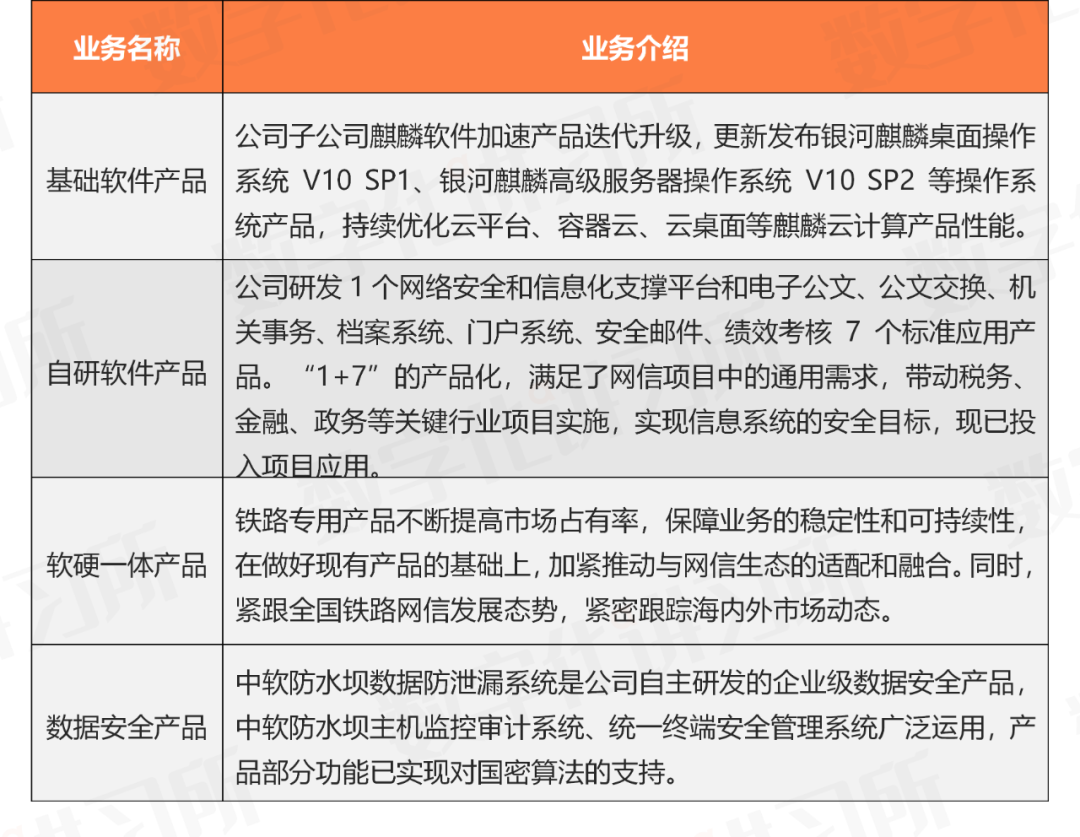 | 业务名称 | 业务介绍 |
|---|---|
| 基础软件产品 | 公司子公司麒麟软件加速产品迭代升级，更新发布银河麒麟桌面操作系统 V10 SP1、银河麒麟高级服务器操作系统 V10 SP2 等操作系统产品，持续优化云平台、容器云、云桌面等麒麟云计算产品性能。 |
| 自研软件产品 | 公司研发 1 个网络安全和信息化支撑平台和电子公文、公文交换、机关事务、档案系统、门户系统、安全邮件、绩效考核 7 个标准应用产品。“1+7”的产品化，满足了网信项目中的通用需求，带动税务、金融、政务等关键行业项目实施，实现信息系统的安全目标，现已投入项目应用。 |
| 软硬一体产品 | 铁路专用产品不断提高市场占有率，保障业务的稳定性和可持续性，在做好现有产品的基础上，加紧推动与网信生态的适配和融合。同时，紧跟全国铁路网信发展态势，紧密跟踪海内外市场动态。 |
| 数据安全产品 | 中软防水坝数据防泄漏系统是公司自主研发的企业级数据安全产品，中软防水坝主机监控审计系统、统一终端安全管理系统广泛运用，产品部分功能已实现对国密算法的支持。 |